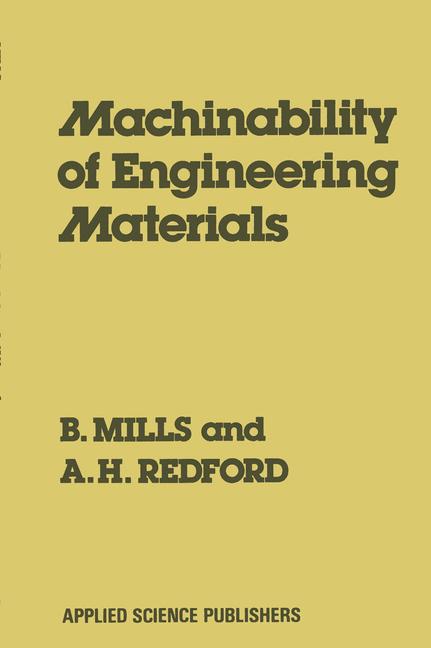 Machinability of Engineering Materials

B. MILLS and
A. H. REDFORD

APPLIED SCIENCE PUBLISHERS